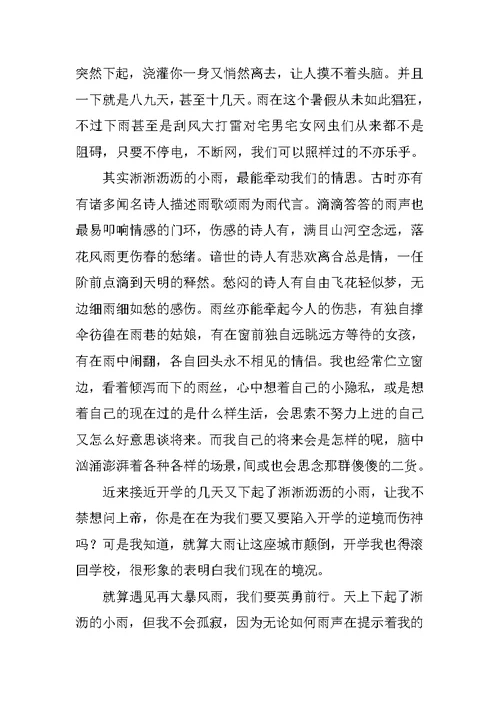 突然下起，浇灌你一身又悄然离去，让人摸不着头脑。并且一下就是八九天，甚至十几天。雨在这个暑假从未如此猖狂，不过下雨甚至是刮风大打雷对宅男宅女网虫们从来都不是阻碍，只要不停电，不断网，我们可以照样过的不亦乐乎。

其实淅淅沥沥的小雨，最能牵动我们的情思。古时亦有有诸多闻名诗人描述雨歌颂雨为雨代言。滴滴答答的雨声也最易叩响情感的门环，伤感的诗人有，满目山河空念远，落花风雨更伤春的愁绪。谙世的诗人有悲欢离合总是情，一任阶前点滴到天明的释然。愁闷的诗人有自由飞花轻似梦，无边细雨细如愁的感伤。雨丝亦能牵起今人的伤悲，有独自撑伞彷徨在雨巷的姑娘，有在窗前独自远眺远方等待的女孩，有在雨中闹翻，各自回头永不相见的情侣。我也经常伫立窗边，看着倾泻而下的雨丝，心中想着自己的小隐私，或是想着自己的现在过的是什么样生活，会思索不努力上进的自己又怎么好意思谈将来。而我自己的将来会是怎样的呢，脑中汹涌澎湃着各种各样的场景，间或也会思念那群傻傻的二货。

近来接近开学的几天又下起了淅淅沥沥的小雨，让我不禁想问上帝，你是在在为我们要又要陷入开学的逆境而伤神吗？可是我知道，就算大雨让这座城市颠倒，开学我也得滚回学校，很形象的表明白我们现在的境况。

就算遇见再大暴风雨，我们要英勇前行。天上下起了淅沥的小雨，但我不会孤寂，因为无论如何雨声在提示着我的